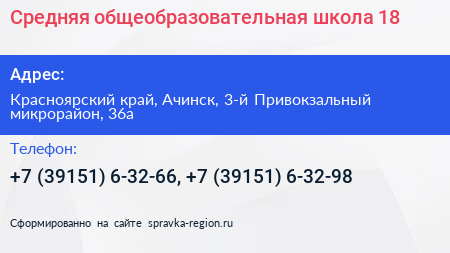 Средняя общеобразовательная школа 18

Адрес:

Красноярский край, Ачинск, 3-й Привокзальный микрорайон, 36а

Телефон:

+7 (39151) 6-32-66, +7 (39151) 6-32-98

Сформированно на сайте spravka-region.ru